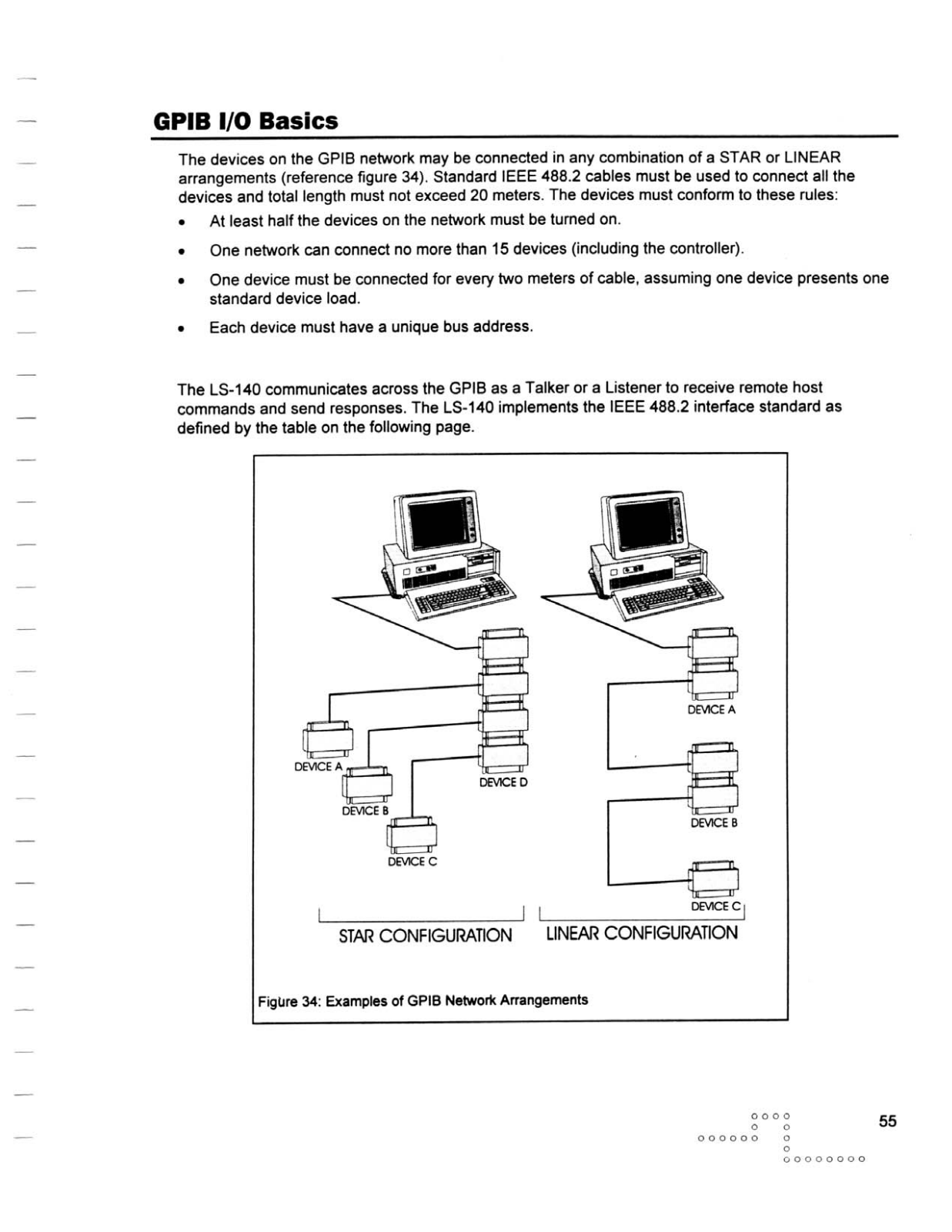 GPIB I/O Basics

The devices on the GPIB network may be connected in any combination of a STAR or LINEAR arrangements (reference figure 34). Standard IEEE 488.2 cables must be used to connect all the devices and total length must not exceed 20 meters. The devices must conform to these rules:

• At least half the devices on the network must be turned on.

• One network can connect no more than 15 devices (including the controller).

• One device must be connected for every two meters of cable, assuming one device presents one standard device load.

• Each device must have a unique bus address.

The LS-140 communicates across the GPIB as a Talker or a Listener to receive remote host commands and send responses. The LS-140 implements the IEEE 488.2 interface standard as defined by the table on the following page.

DEVICE A
DEVICE B
DEVICE C
DEVICE D
DEVICE A
DEVICE B
DEVICE C

STAR CONFIGURATION LINEAR CONFIGURATION

Figure 34: Examples of GPIB Network Arrangements

55